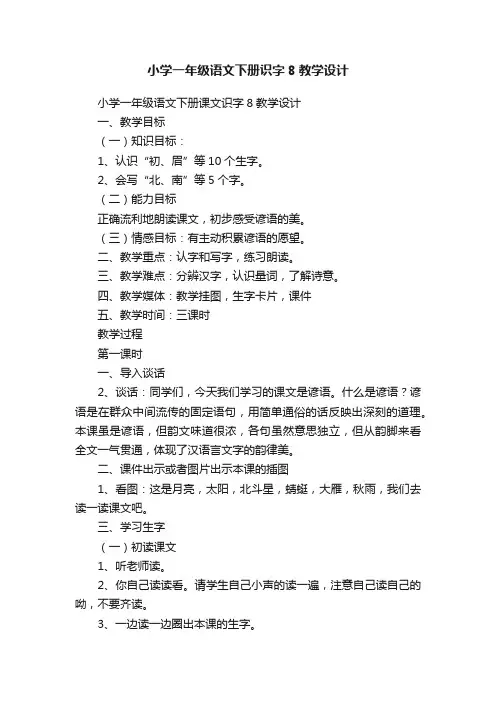 小学一年级语文下册识字 8 教学设计

小学一年级语文下册课文识字 8 教学设计

一、教学目标

（一）知识目标：

1、认识“初、眉”等 10 个生字。

2、会写“北、南”等 5 个字。

（二）能力目标

正确流利地朗读课文，初步感受谚语的美。

（三）情感目标：有主动积累谚语的愿望。

二、教学重点：认字和写字，练习朗读。

三、教学难点：分辨汉字，认识量词，了解诗意。

四、教学媒体：教学挂图，生字卡片，课件

五、教学时间：三课时

教学过程

第一课时

一、导入谈话

2、谈话：同学们，今天我们学习的课文是谚语。什么是谚语？谚语是在群众中间流传的固定语句，用简单通俗的话反映出深刻的道理。本课虽是谚语，但韵文味道很浓，各句虽然意思独立，但从韵脚来看全文一气贯通，体现了汉语言文字的韵律美。

二、课件出示或者图片出示本课的插图

1、看图：这是月亮，太阳，北斗星，蜻蜓，大雁，秋雨，我们去读一读课文吧。

三、学习生字

（一）初读课文

1、听老师读。

2、你自己读读看。请学生自己小声的读一遍，注意自己读自己的呦，不要齐读。

3、一边读一边圈出本课的生字。